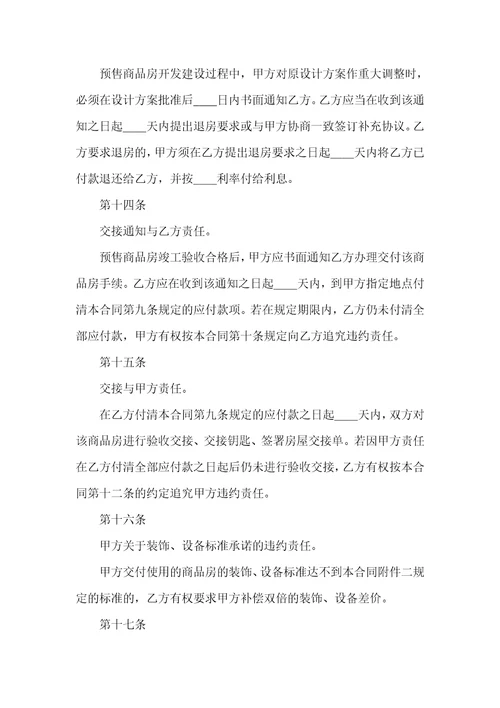 预售商品房开发建设过程中，甲方对原设计方案作重大调整时，必须在设计方案批准后____日内书面通知乙方。乙方应当在收到该通知之日起____天内提出退房要求或与甲方协商一致签订补充协议。乙方要求退房的，甲方须在乙方提出退房要求之日起____天内将乙方已付款退还给乙方，并按____利率付给利息。

第十四条

交接通知与乙方责任。

预售商品房竣工验收合格后，甲方应书面通知乙方办理交付该商品房手续。乙方应在收到该通知之日起____天内，到甲方指定地点付清本合同第九条规定的应付款项。若在规定期限内，乙方仍未付清全部应付款，甲方有权按本合同第十条规定向乙方追究违约责任。

第十五条

交接与甲方责任。

在乙方付清本合同第九条规定的应付款之日起____天内，双方对该商品房进行验收交接、交接钥匙、签署房屋交接单。若因甲方责任在乙方付清全部应付款之日起后仍未进行验收交接，乙方有权按本合同第十二条的约定追究甲方违约责任。

第十六条

甲方关于装饰、设备标准承诺的违约责任。

甲方交付使用的商品房的装饰、设备标准达不到本合同附件二规定的标准的，乙方有权要求甲方补偿双倍的装饰、设备差价。

第十七条